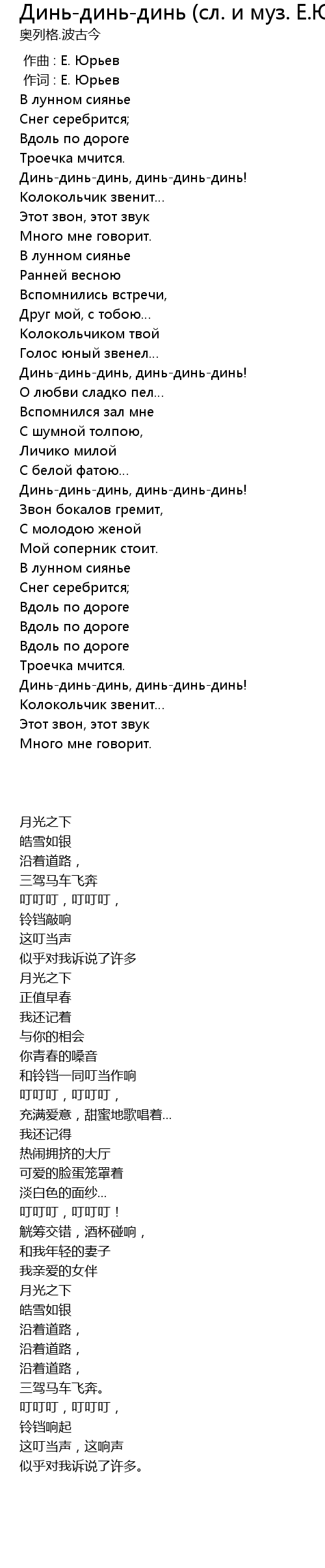 Динь-динь-динь (сл. и муз. Е.Ю
奥列格.波古今

作曲 : Е. Юрьев
作词 : Е. Юрьев
В лунном сиянье
Снег серебрится;
Вдоль по дороге
Троечка мчится.
Динь-динь-динь, динь-динь-динь!
Колокольчик звенит...
Этот звон, этот звук
Много мне говорит.
В лунном сиянье
Ранней весною
Вспомнились встречи,
Друг мой, с тобою...
Колокольчиком твой
Голос юный звенел...
Динь-динь-динь, динь-динь-динь!
О любви сладко пел...
Вспомнился зал мне
С шумной толпою,
Личико милой
С белой фатою...
Динь-динь-динь, динь-динь-динь!
Звон бокалов гремит,
С молодою женой
Мой соперник стоит.
В лунном сиянье
Снег серебрится;
Вдоль по дороге
Вдоль по дороге
Вдоль по дороге
Троечка мчится.
Динь-динь-динь, динь-динь-динь!
Колокольчик звенит...
Этот звон, этот звук
Много мне говорит.

月光之下
皓雪如银
沿着道路，
三驾马车飞奔
叮叮叮，叮叮叮，
铃铛敲响
这叮当声
似乎对我诉说了许多
月光之下
正值早春
我还记着
与你的相会
你青春的嗓音
和铃铛一同叮当作响
叮叮叮，叮叮叮，
充满爱意，甜蜜地歌唱着...
我还记得
热闹拥挤的大厅
可爱的脸蛋笼罩着
淡白色的面纱...
叮叮叮，叮叮叮！
觥筹交错，酒杯碰响，
和我年轻的妻子
我亲爱的女伴
月光之下
皓雪如银
沿着道路，
沿着道路，
沿着道路，
三驾马车飞奔。
叮叮叮，叮叮叮，
铃铛响起
这叮当声，这响声
似乎对我诉说了许多。